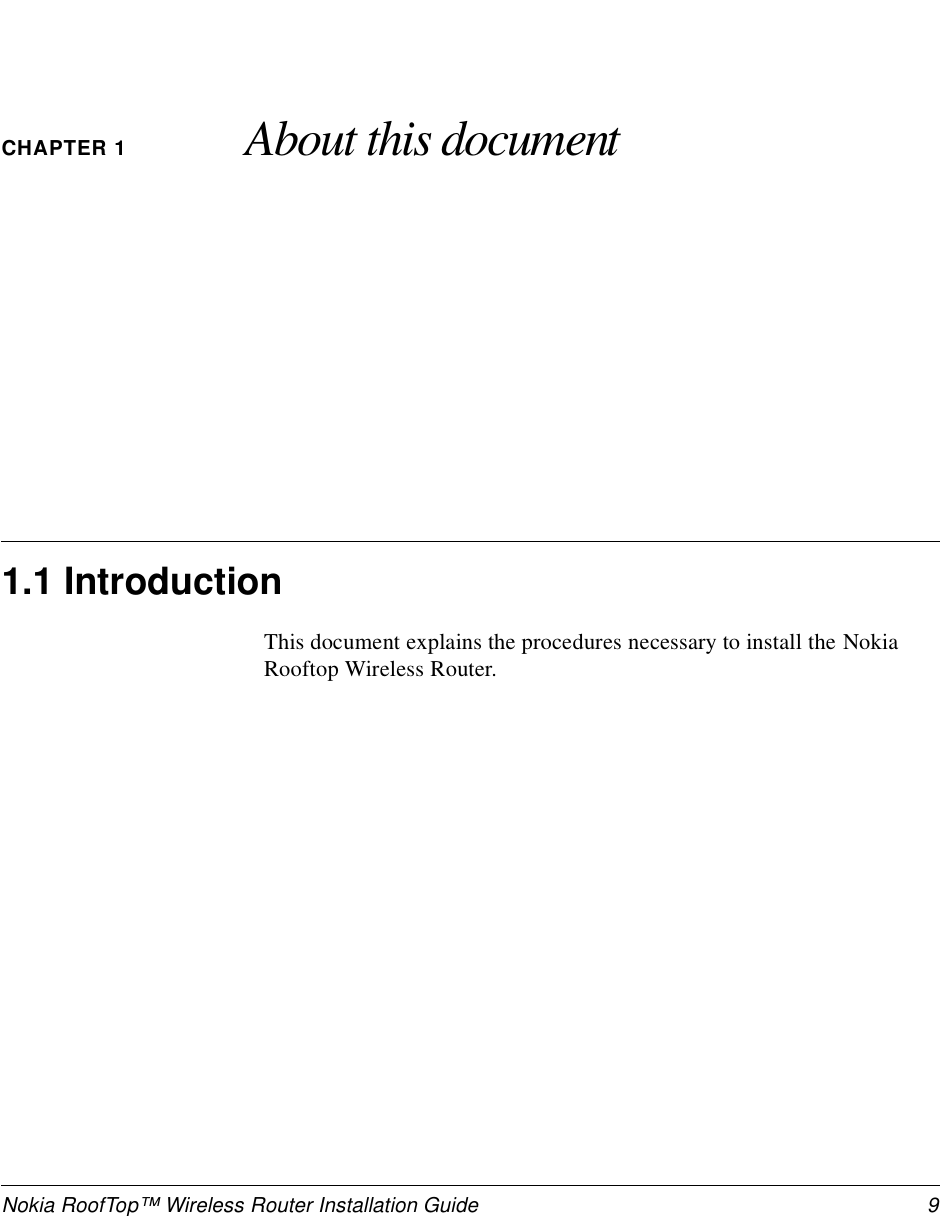 CHAPTER 1 About this document

1.1 Introduction

This document explains the procedures necessary to install the Nokia Rooftop Wireless Router.

Nokia RoofTop™ Wireless Router Installation Guide 9